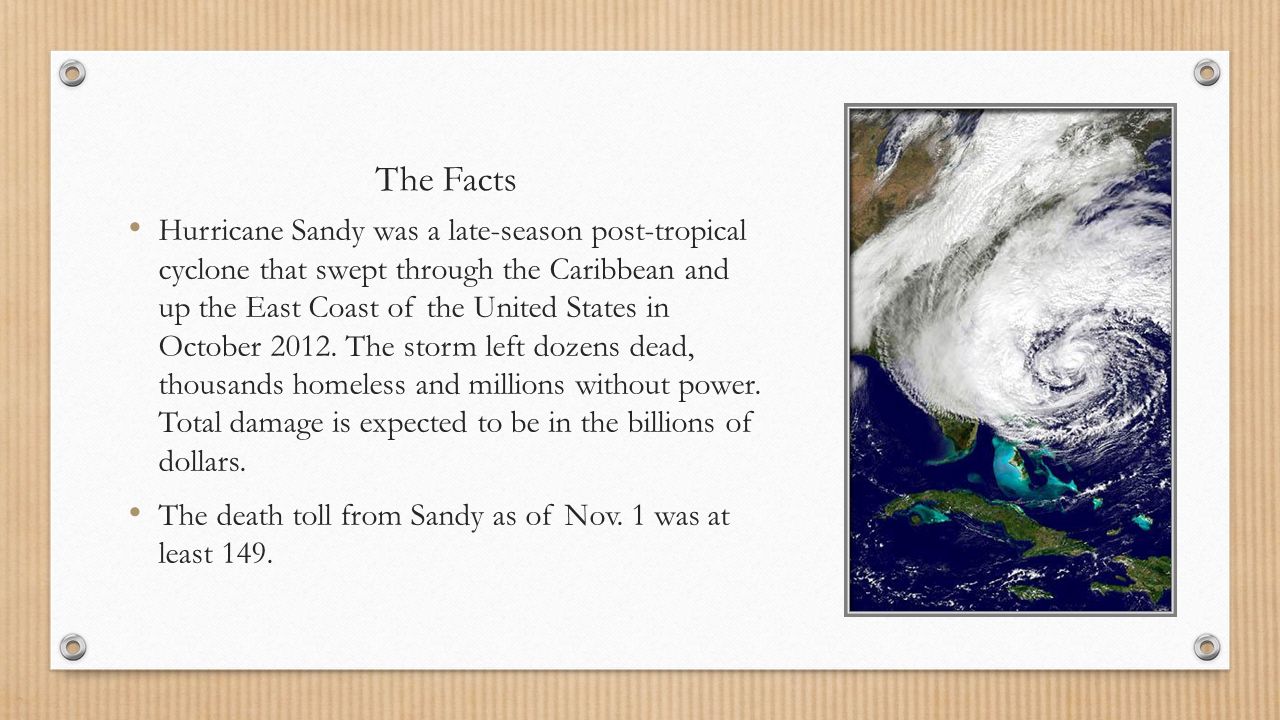 The Facts

• Hurricane Sandy was a late-season post-tropical cyclone that swept through the Caribbean and up the East Coast of the United States in October 2012. The storm left dozens dead, thousands homeless and millions without power. Total damage is expected to be in the billions of dollars.

• The death toll from Sandy as of Nov. 1 was at least 149.